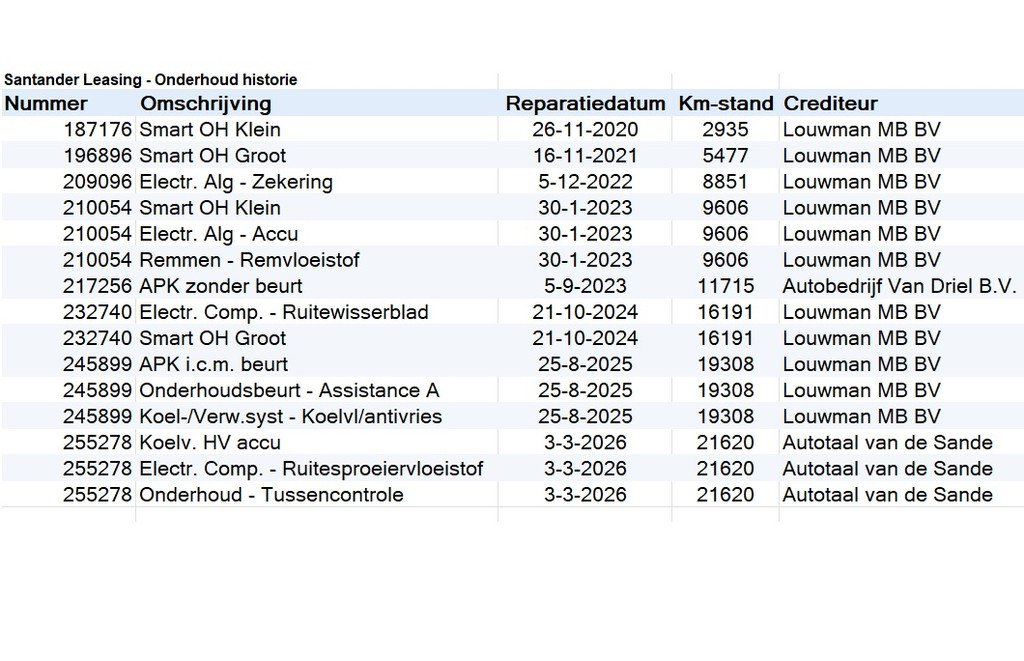 Santander Leasing - Onderhoud historie

| Nummer | Omschrijving | Reparatiedatum | Km-stand | Crediteur |
|---|---|---|---|---|
| 187176 | Smart OH Klein | 26-11-2020 | 2935 | Louwman MB BV |
| 196896 | Smart OH Groot | 16-11-2021 | 5477 | Louwman MB BV |
| 209096 | Electr. Alg - Zekering | 5-12-2022 | 8851 | Louwman MB BV |
| 210054 | Smart OH Klein | 30-1-2023 | 9606 | Louwman MB BV |
| 210054 | Electr. Alg - Accu | 30-1-2023 | 9606 | Louwman MB BV |
| 210054 | Remmen - Remvloeistof | 30-1-2023 | 9606 | Louwman MB BV |
| 217256 | APK zonder beurt | 5-9-2023 | 11715 | Autobedrijf Van Driel B.V. |
| 232740 | Electr. Comp. - Ruitewisserblad | 21-10-2024 | 16191 | Louwman MB BV |
| 232740 | Smart OH Groot | 21-10-2024 | 16191 | Louwman MB BV |
| 245899 | APK i.c.m. beurt | 25-8-2025 | 19308 | Louwman MB BV |
| 245899 | Onderhoudsbeurt - Assistance A | 25-8-2025 | 19308 | Louwman MB BV |
| 245899 | Koel-/Verw.syst - Koelvl/antivries | 25-8-2025 | 19308 | Louwman MB BV |
| 255278 | Koelv. HV accu | 3-3-2026 | 21620 | Autotaal van de Sande |
| 255278 | Electr. Comp. - Ruitesproeiervloeistof | 3-3-2026 | 21620 | Autotaal van de Sande |
| 255278 | Onderhoud - Tussencontrole | 3-3-2026 | 21620 | Autotaal van de Sande |